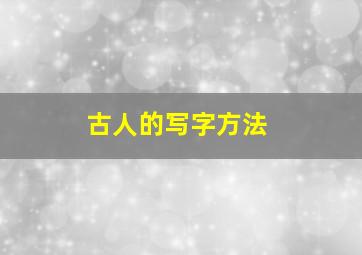 古人的写字方法